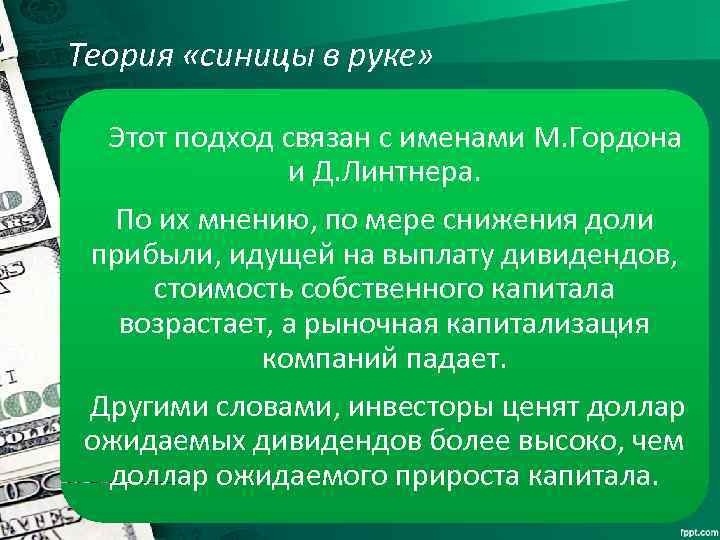 Теория «синицы в руке»

Этот подход связан с именами М.Гордона и Д.Линтнера.

По их мнению, по мере снижения доли прибыли, идущей на выплату дивидендов, стоимость собственного капитала возрастает, а рыночная капитализация компаний падает.

Другими словами, инвесторы ценят доллар ожидаемых дивидендов более высоко, чем доллар ожидаемого прироста капитала.

fppt.com